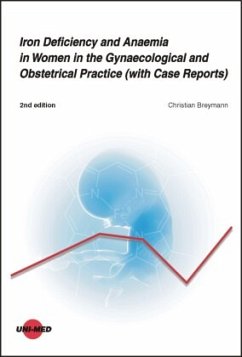 Iron Deficiency and Anaemia in Women in the Gynaecological and Obstetrical Practice (with Case Reports)

2nd edition

Christian Breymann

N

N

Fe

N

UNI-MED